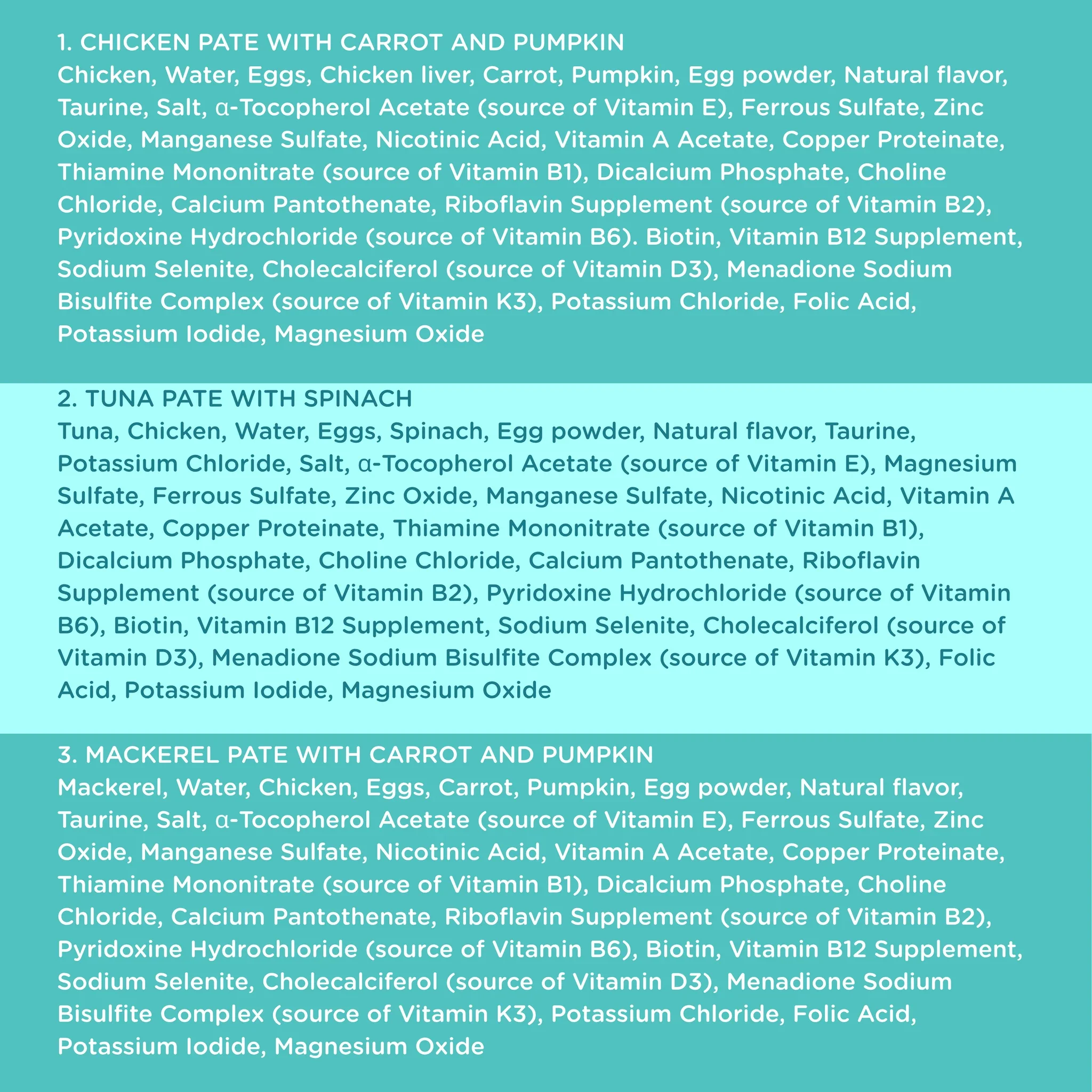 1. CHICKEN PATE WITH CARROT AND PUMPKIN
Chicken, Water, Eggs, Chicken liver, Carrot, Pumpkin, Egg powder, Natural flavor, Taurine, Salt, α-Tocopherol Acetate (source of Vitamin E), Ferrous Sulfate, Zinc Oxide, Manganese Sulfate, Nicotinic Acid, Vitamin A Acetate, Copper Proteinate, Thiamine Mononitrate (source of Vitamin B1), Dicalcium Phosphate, Choline Chloride, Calcium Pantothenate, Riboflavin Supplement (source of Vitamin B2), Pyridoxine Hydrochloride (source of Vitamin B6). Biotin, Vitamin B12 Supplement, Sodium Selenite, Cholecalciferol (source of Vitamin D3), Menadione Sodium Bisulfite Complex (source of Vitamin K3), Potassium Chloride, Folic Acid, Potassium Iodide, Magnesium Oxide

2. TUNA PATE WITH SPINACH
Tuna, Chicken, Water, Eggs, Spinach, Egg powder, Natural flavor, Taurine, Potassium Chloride, Salt, α-Tocopherol Acetate (source of Vitamin E), Magnesium Sulfate, Ferrous Sulfate, Zinc Oxide, Manganese Sulfate, Nicotinic Acid, Vitamin A Acetate, Copper Proteinate, Thiamine Mononitrate (source of Vitamin B1), Dicalcium Phosphate, Choline Chloride, Calcium Pantothenate, Riboflavin Supplement (source of Vitamin B2), Pyridoxine Hydrochloride (source of Vitamin B6), Biotin, Vitamin B12 Supplement, Sodium Selenite, Cholecalciferol (source of Vitamin D3), Menadione Sodium Bisulfite Complex (source of Vitamin K3), Folic Acid, Potassium Iodide, Magnesium Oxide

3. MACKEREL PATE WITH CARROT AND PUMPKIN
Mackerel, Water, Chicken, Eggs, Carrot, Pumpkin, Egg powder, Natural flavor, Taurine, Salt, α-Tocopherol Acetate (source of Vitamin E), Ferrous Sulfate, Zinc Oxide, Manganese Sulfate, Nicotinic Acid, Vitamin A Acetate, Copper Proteinate, Thiamine Mononitrate (source of Vitamin B1), Dicalcium Phosphate, Choline Chloride, Calcium Pantothenate, Riboflavin Supplement (source of Vitamin B2), Pyridoxine Hydrochloride (source of Vitamin B6), Biotin, Vitamin B12 Supplement, Sodium Selenite, Cholecalciferol (source of Vitamin D3), Menadione Sodium Bisulfite Complex (source of Vitamin K3), Potassium Chloride, Folic Acid, Potassium Iodide, Magnesium Oxide